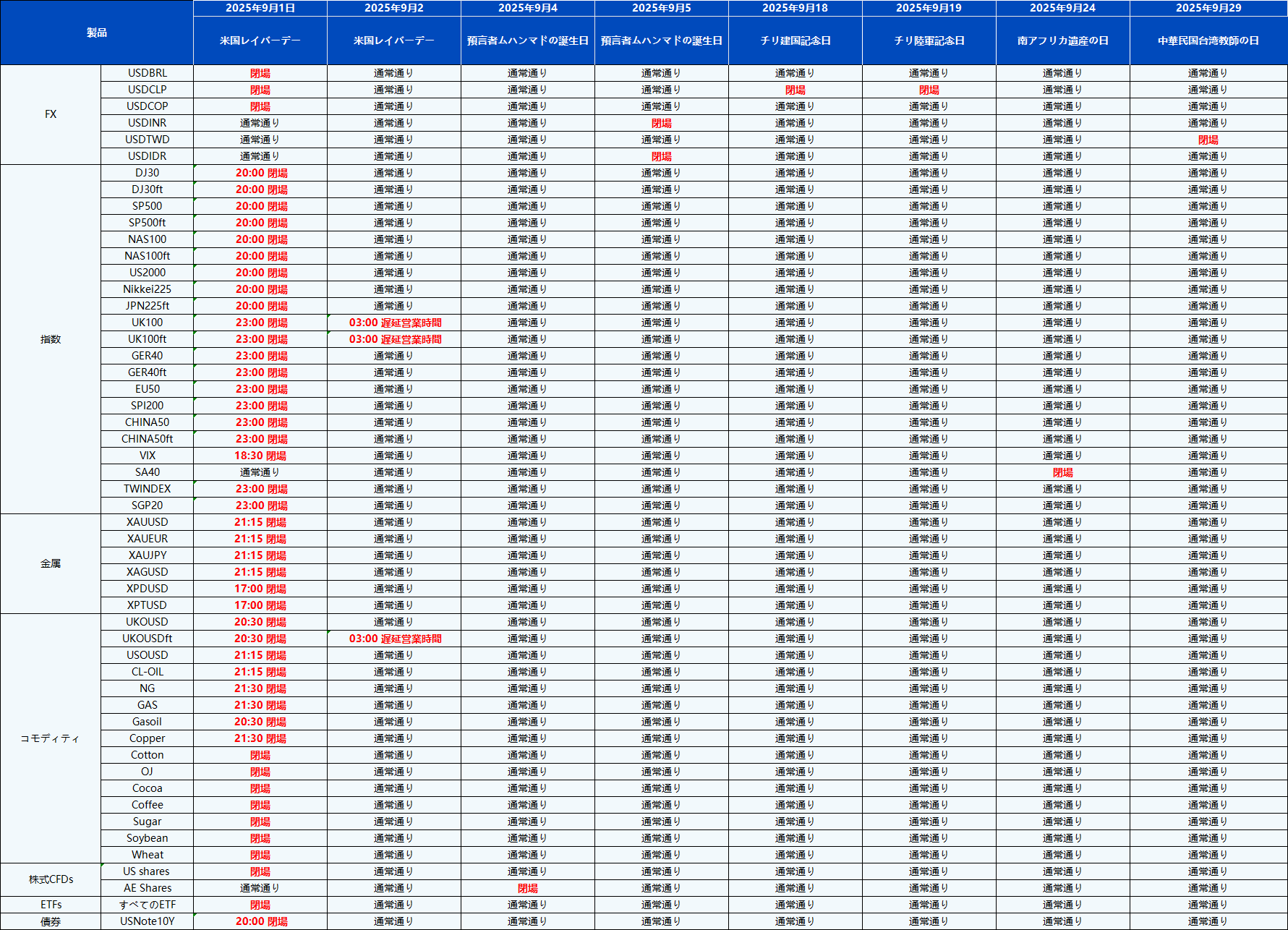 | 製品 | | 2025年9月1日 | 2025年9月2 | 2025年9月4 | 2025年9月5 | 2025年9月18 | 2025年9月19 | 2025年9月24 | 2025年9月29 |
|---|---|---|---|---|---|---|---|---|---|
| | | 米国レイバーデー | 米国レイバーデー | 預言者ムハンマドの誕生日 | 預言者ムハンマドの誕生日 | チリ建国記念日 | チリ陸軍記念日 | 南アフリカ遺産の日 | 中華民国台湾教師の日 |
| FX | USDBRL | 閉場 | 通常通り | 通常通り | 通常通り | 通常通り | 通常通り | 通常通り | 通常通り |
| | USDCLP | 閉場 | 通常通り | 通常通り | 通常通り | 閉場 | 閉場 | 通常通り | 通常通り |
| | USDCOP | 閉場 | 通常通り | 通常通り | 通常通り | 通常通り | 通常通り | 通常通り | 通常通り |
| | USDINR | 通常通り | 通常通り | 通常通り | 閉場 | 通常通り | 通常通り | 通常通り | 通常通り |
| | USDTWD | 通常通り | 通常通り | 通常通り | 通常通り | 通常通り | 通常通り | 通常通り | 閉場 |
| | USDIDR | 通常通り | 通常通り | 通常通り | 閉場 | 通常通り | 通常通り | 通常通り | 通常通り |
| 指数 | DJ30 | 20:00 閉場 | 通常通り | 通常通り | 通常通り | 通常通り | 通常通り | 通常通り | 通常通り |
| | DJ30ft | 20:00 閉場 | 通常通り | 通常通り | 通常通り | 通常通り | 通常通り | 通常通り | 通常通り |
| | SP500 | 20:00 閉場 | 通常通り | 通常通り | 通常通り | 通常通り | 通常通り | 通常通り | 通常通り |
| | SP500ft | 20:00 閉場 | 通常通り | 通常通り | 通常通り | 通常通り | 通常通り | 通常通り | 通常通り |
| | NAS100 | 20:00 閉場 | 通常通り | 通常通り | 通常通り | 通常通り | 通常通り | 通常通り | 通常通り |
| | NAS100ft | 20:00 閉場 | 通常通り | 通常通り | 通常通り | 通常通り | 通常通り | 通常通り | 通常通り |
| | US2000 | 20:00 閉場 | 通常通り | 通常通り | 通常通り | 通常通り | 通常通り | 通常通り | 通常通り |
| | Nikkei225 | 20:00 閉場 | 通常通り | 通常通り | 通常通り | 通常通り | 通常通り | 通常通り | 通常通り |
| | JPN225ft | 20:00 閉場 | 通常通り | 通常通り | 通常通り | 通常通り | 通常通り | 通常通り | 通常通り |
| | UK100 | 23:00 閉場 | 03:00 遅延営業時間 | 通常通り | 通常通り | 通常通り | 通常通り | 通常通り | 通常通り |
| | UK100ft | 23:00 閉場 | 03:00 遅延営業時間 | 通常通り | 通常通り | 通常通り | 通常通り | 通常通り | 通常通り |
| | GER40 | 23:00 閉場 | 通常通り | 通常通り | 通常通り | 通常通り | 通常通り | 通常通り | 通常通り |
| | GER40ft | 23:00 閉場 | 通常通り | 通常通り | 通常通り | 通常通り | 通常通り | 通常通り | 通常通り |
| | EU50 | 23:00 閉場 | 通常通り | 通常通り | 通常通り | 通常通り | 通常通り | 通常通り | 通常通り |
| | SPI200 | 23:00 閉場 | 通常通り | 通常通り | 通常通り | 通常通り | 通常通り | 通常通り | 通常通り |
| | CHINA50 | 23:00 閉場 | 通常通り | 通常通り | 通常通り | 通常通り | 通常通り | 通常通り | 通常通り |
| | CHINA50ft | 23:00 閉場 | 通常通り | 通常通り | 通常通り | 通常通り | 通常通り | 通常通り | 通常通り |
| | VIX | 18:30 閉場 | 通常通り | 通常通り | 通常通り | 通常通り | 通常通り | 通常通り | 通常通り |
| | SA40 | 通常通り | 通常通り | 通常通り | 通常通り | 通常通り | 通常通り | 閉場 | 通常通り |
| | TWINDEX | 23:00 閉場 | 通常通り | 通常通り | 通常通り | 通常通り | 通常通り | 通常通り | 通常通り |
| | SGP20 | 23:00 閉場 | 通常通り | 通常通り | 通常通り | 通常通り | 通常通り | 通常通り | 通常通り |
| 金属 | XAUUSD | 21:15 閉場 | 通常通り | 通常通り | 通常通り | 通常通り | 通常通り | 通常通り | 通常通り |
| | XAUEUR | 21:15 閉場 | 通常通り | 通常通り | 通常通り | 通常通り | 通常通り | 通常通り | 通常通り |
| | XAUJPY | 21:15 閉場 | 通常通り | 通常通り | 通常通り | 通常通り | 通常通り | 通常通り | 通常通り |
| | XAGUSD | 21:15 閉場 | 通常通り | 通常通り | 通常通り | 通常通り | 通常通り | 通常通り | 通常通り |
| | XPDUSD | 17:00 閉場 | 通常通り | 通常通り | 通常通り | 通常通り | 通常通り | 通常通り | 通常通り |
| | XPTUSD | 17:00 閉場 | 通常通り | 通常通り | 通常通り | 通常通り | 通常通り | 通常通り | 通常通り |
| コモディティ | UKOUSD | 20:30 閉場 | 通常通り | 通常通り | 通常通り | 通常通り | 通常通り | 通常通り | 通常通り |
| | UKOUSDft | 20:30 閉場 | 03:00 遅延営業時間 | 通常通り | 通常通り | 通常通り | 通常通り | 通常通り | 通常通り |
| | USOUSD | 21:15 閉場 | 通常通り | 通常通り | 通常通り | 通常通り | 通常通り | 通常通り | 通常通り |
| | CL-OIL | 21:15 閉場 | 通常通り | 通常通り | 通常通り | 通常通り | 通常通り | 通常通り | 通常通り |
| | NG | 21:30 閉場 | 通常通り | 通常通り | 通常通り | 通常通り | 通常通り | 通常通り | 通常通り |
| | GAS | 21:30 閉場 | 通常通り | 通常通り | 通常通り | 通常通り | 通常通り | 通常通り | 通常通り |
| | Gasoil | 20:30 閉場 | 通常通り | 通常通り | 通常通り | 通常通り | 通常通り | 通常通り | 通常通り |
| | Copper | 21:30 閉場 | 通常通り | 通常通り | 通常通り | 通常通り | 通常通り | 通常通り | 通常通り |
| | Cotton | 閉場 | 通常通り | 通常通り | 通常通り | 通常通り | 通常通り | 通常通り | 通常通り |
| | OJ | 閉場 | 通常通り | 通常通り | 通常通り | 通常通り | 通常通り | 通常通り | 通常通り |
| | Cocoa | 閉場 | 通常通り | 通常通り | 通常通り | 通常通り | 通常通り | 通常通り | 通常通り |
| | Coffee | 閉場 | 通常通り | 通常通り | 通常通り | 通常通り | 通常通り | 通常通り | 通常通り |
| | Sugar | 閉場 | 通常通り | 通常通り | 通常通り | 通常通り | 通常通り | 通常通り | 通常通り |
| | Soybean | 閉場 | 通常通り | 通常通り | 通常通り | 通常通り | 通常通り | 通常通り | 通常通り |
| | Wheat | 閉場 | 通常通り | 通常通り | 通常通り | 通常通り | 通常通り | 通常通り | 通常通り |
| 株式CFDs | US shares | 閉場 | 通常通り | 通常通り | 通常通り | 通常通り | 通常通り | 通常通り | 通常通り |
| | AE Shares | 通常通り | 通常通り | 閉場 | 通常通り | 通常通り | 通常通り | 通常通り | 通常通り |
| ETFs | すべてのETF | 閉場 | 通常通り | 通常通り | 通常通り | 通常通り | 通常通り | 通常通り | 通常通り |
| 債券 | USNote10Y | 20:00 閉場 | 通常通り | 通常通り | 通常通り | 通常通り | 通常通り | 通常通り | 通常通り |